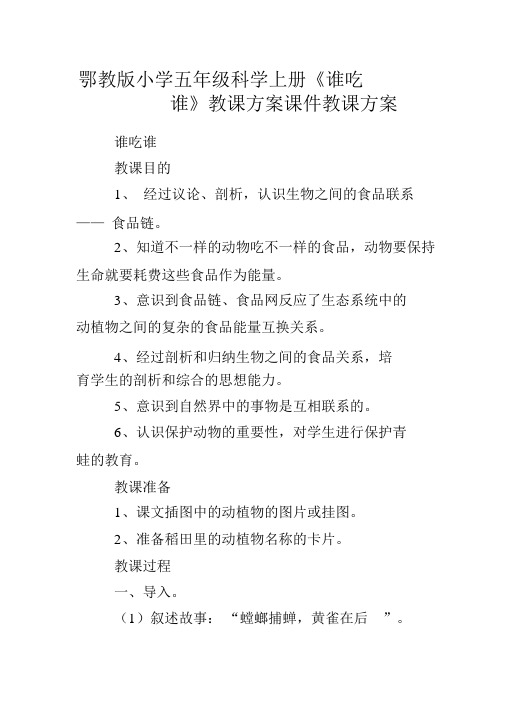 鄂教版小学五年级科学上册《谁吃谁》教课方案课件教课方案

谁吃谁

教课目的

1、 经过议论、剖析，认识生物之间的食品联系—— 食品链。

2、知道不一样的动物吃不一样的食品，动物要保持生命就要耗费这些食品作为能量。

3、意识到食品链、食品网反应了生态系统中的动植物之间的复杂的食品能量互换关系。

4、经过剖析和归纳生物之间的食品关系，培育学生的剖析和综合的思想能力。

5、意识到自然界中的事物是互相联系的。

6、认识保护动物的重要性，对学生进行保护青蛙的教育。

教课准备

1、课文插图中的动植物的图片或挂图。

2、准备稻田里的动植物名称的卡片。

教课过程

一、导入。

（1）叙述故事：“螳螂捕蝉，黄雀在后 ”。